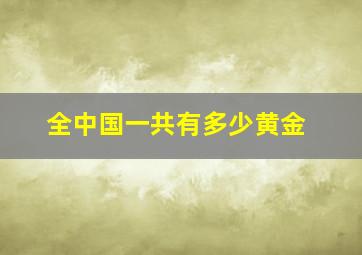 全中国一共有多少黄金